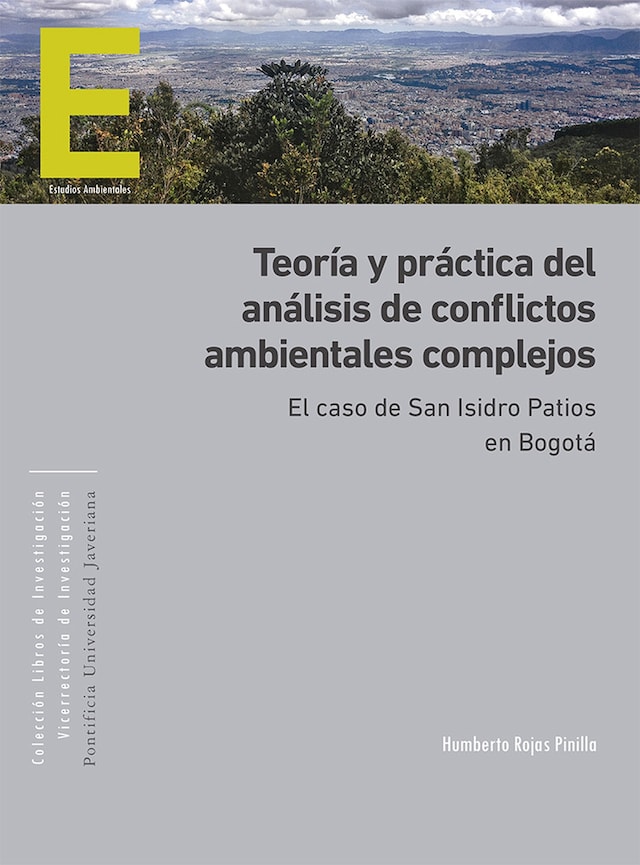 E
Estudios Ambientales

Teoría y práctica del análisis de conflictos ambientales complejos

El caso de San Isidro Patios en Bogotá

Colección Libros de Investigación
Vicerrectoría de Investigación
Pontificia Universidad Javeriana

Humberto Rojas Pinilla